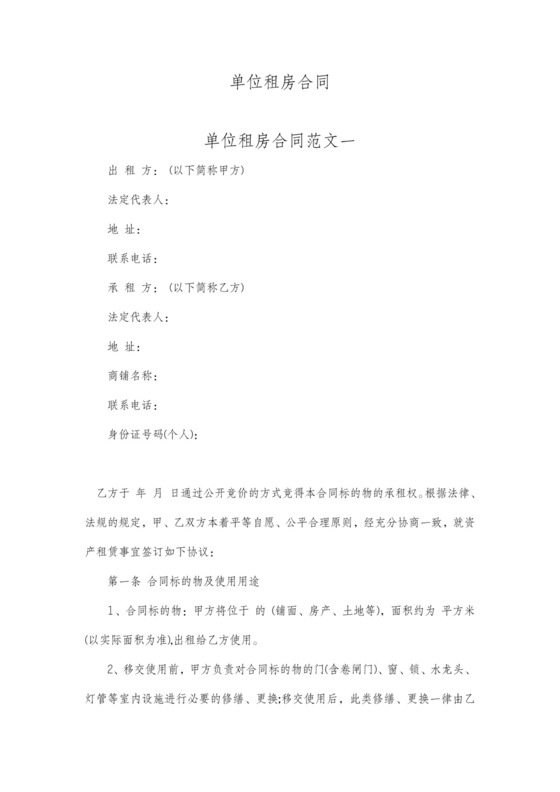 单位租房合同

单位租房合同范文一

出 租 方：(以下简称甲方)

法定代表人：

地 址：

联系电话：

承 租 方：(以下简称乙方)

法定代表人：

地 址：

商铺名称：

联系电话：

身份证号码(个人)：

乙方于 年 月 日通过公开竞价的方式竞得本合同标的物的承租权。根据法律、法规的规定，甲、乙双方本着平等自愿、公平合理原则，经充分协商一致，就资产租赁事宜签订如下协议：

第一条 合同标的物及使用用途

1、合同标的物：甲方将位于 的 (铺面、房产、土地等)，面积约为 平方米(以实际面积为准),出租给乙方使用。

2、移交使用前，甲方负责对合同标的物的门(含卷闸门)、窗、锁、水龙头、灯管等室内设施进行必要的修缮、更换;移交使用后，此类修缮、更换一律由乙